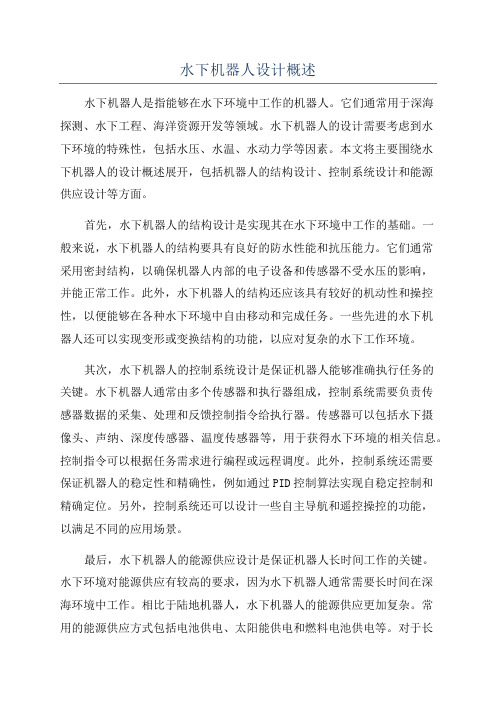 水下机器人设计概述

水下机器人是指能够在水下环境中工作的机器人。它们通常用于深海探测、水下工程、海洋资源开发等领域。水下机器人的设计需要考虑到水下环境的特殊性，包括水压、水温、水动力学等因素。本文将主要围绕水下机器人的设计概述展开，包括机器人的结构设计、控制系统设计和能源供应设计等方面。

首先，水下机器人的结构设计是实现其在水下环境中工作的基础。一般来说，水下机器人的结构要具有良好的防水性能和抗压能力。它们通常采用密封结构，以确保机器人内部的电子设备和传感器不受水压的影响，并能正常工作。此外，水下机器人的结构还应该具有较好的机动性和操控性，以便能够在各种水下环境中自由移动和完成任务。一些先进的水下机器人还可以实现变形或变换结构的功能，以应对复杂的水下工作环境。

其次，水下机器人的控制系统设计是保证机器人能够准确执行任务的关键。水下机器人通常由多个传感器和执行器组成，控制系统需要负责传感器数据的采集、处理和反馈控制指令给执行器。传感器可以包括水下摄像头、声纳、深度传感器、温度传感器等，用于获得水下环境的相关信息。控制指令可以根据任务需求进行编程或远程调度。此外，控制系统还需要保证机器人的稳定性和精确性，例如通过PID控制算法实现自稳定控制和精确定位。另外，控制系统还可以设计一些自主导航和遥控操控的功能，以满足不同的应用场景。

最后，水下机器人的能源供应设计是保证机器人长时间工作的关键。水下环境对能源供应有较高的要求，因为水下机器人通常需要长时间在深海环境中工作。相比于陆地机器人，水下机器人的能源供应更加复杂。常用的能源供应方式包括电池供电、太阳能供电和燃料电池供电等。对于长